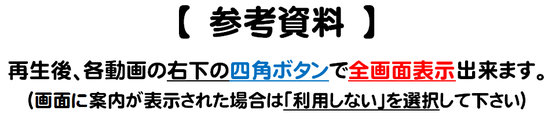 【 参考資料 】

再生後、各動画の右下の四角ボタンで全画面表示出来ます。

(画面に案内が表示された場合は「利用しない」を選択して下さい)